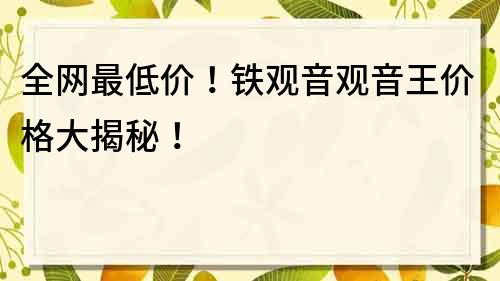 全网最低价！铁观音观音王价格大揭秘！